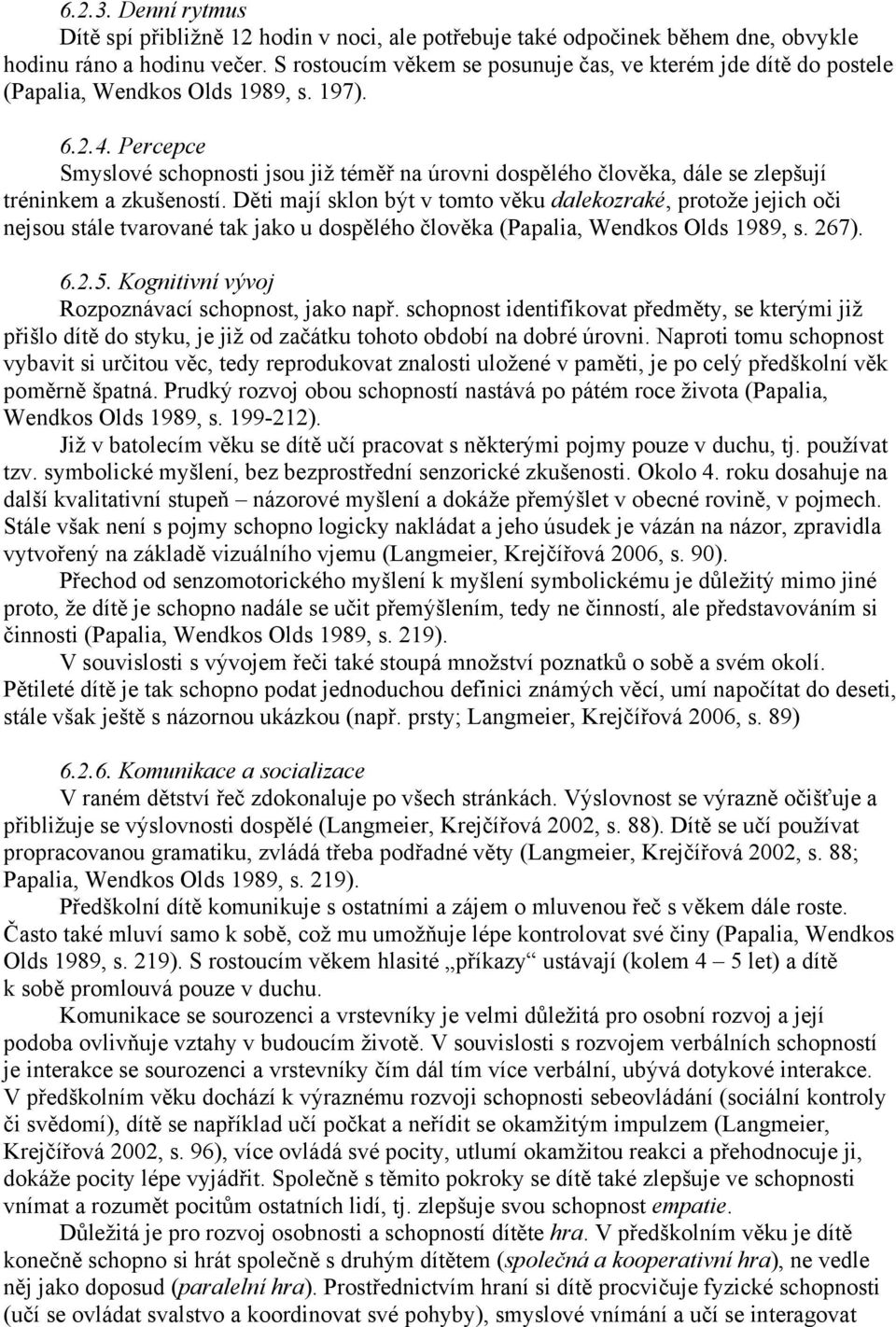 6.2.3. Denní rytmus
Dítě spí přibližně 12 hodin v noci, ale potřebuje také odpočinek během dne, obvykle hodinu ráno a hodinu večer. S rostoucím věkem se posunuje čas, ve kterém jde dítě do postele (Papalia, Wendkos Olds 1989, s. 197).

6.2.4. Percepce
Smyslové schopnosti jsou již téměř na úrovni dospělého člověka, dále se zlepšují tréninkem a zkušeností. Děti mají sklon být v tomto věku dalekozraké, protože jejich oči nejsou stále tvarované tak jako u dospělého člověka (Papalia, Wendkos Olds 1989, s. 267).

6.2.5. Kognitivní vývoj
Rozpoznávací schopnost, jako např. schopnost identifikovat předměty, se kterými již přišlo dítě do styku, je již od začátku tohoto období na dobré úrovni. Naproti tomu schopnost vybavit si určitou věc, tedy reprodukovat znalosti uložené v paměti, je po celý předškolní věk poměrně špatná. Prudký rozvoj obou schopností nastává po pátém roce života (Papalia, Wendkos Olds 1989, s. 199-212).
Již v batolecím věku se dítě učí pracovat s některými pojmy pouze v duchu, tj. používat tzv. symbolické myšlení, bez bezprostřední senzorické zkušenosti. Okolo 4. roku dosahuje na další kvalitativní stupeň – názorové myšlení a dokáže přemýšlet v obecné rovině, v pojmech. Stále však není s pojmy schopno logicky nakládat a jeho úsudek je vázán na názor, zpravidla vytvořený na základě vizuálního vjemu (Langmeier, Krejčířová 2006, s. 90).
Přechod od senzomotorického myšlení k myšlení symbolickému je důležitý mimo jiné proto, že dítě je schopno nadále se učit přemýšlením, tedy ne činností, ale představováním si činnosti (Papalia, Wendkos Olds 1989, s. 219).
V souvislosti s vývojem řeči také stoupá množství poznatků o sobě a svém okolí. Pětileté dítě je tak schopno podat jednoduchou definici známých věcí, umí napočítat do deseti, stále však ještě s názornou ukázkou (např. prsty; Langmeier, Krejčířová 2006, s. 89)

6.2.6. Komunikace a socializace
V raném dětství řeč zdokonaluje po všech stránkách. Výslovnost se výrazně očišťuje a přibližuje se výslovnosti dospělé (Langmeier, Krejčířová 2002, s. 88). Dítě se učí používat propracovanou gramatiku, zvládá třeba podřadné věty (Langmeier, Krejčířová 2002, s. 88; Papalia, Wendkos Olds 1989, s. 219).
Předškolní dítě komunikuje s ostatními a zájem o mluvenou řeč s věkem dále roste. Často také mluví samo k sobě, což mu umožňuje lépe kontrolovat své činy (Papalia, Wendkos Olds 1989, s. 219). S rostoucím věkem hlasité „příkazy“ ustávají (kolem 4 – 5 let) a dítě k sobě promlouvá pouze v duchu.
Komunikace se sourozenci a vrstevníky je velmi důležitá pro osobní rozvoj a její podoba ovlivňuje vztahy v budoucím životě. V souvislosti s rozvojem verbálních schopností je interakce se sourozenci a vrstevníky čím dál tím více verbální, ubývá dotykové interakce. V předškolním věku dochází k výraznému rozvoji schopnosti sebeovládání (sociální kontroly či svědomí), dítě se například učí počkat a neřídit se okamžitým impulzem (Langmeier, Krejčířová 2002, s. 96), více ovládá své pocity, utlumí okamžitou reakci a přehodnocuje ji, dokáže pocity lépe vyjádřit. Společně s těmito pokroky se dítě také zlepšuje ve schopnosti vnímat a rozumět pocitům ostatních lidí, tj. zlepšuje svou schopnost empatie.
Důležitá je pro rozvoj osobnosti a schopností dítěte hra. V předškolním věku je dítě konečně schopno si hrát společně s druhým dítětem (společná a kooperativní hra), ne vedle něj jako doposud (paralelní hra). Prostřednictvím hraní si dítě procvičuje fyzické schopnosti (učí se ovládat svalstvo a koordinovat své pohyby), smyslové vnímání a učí se interagovat